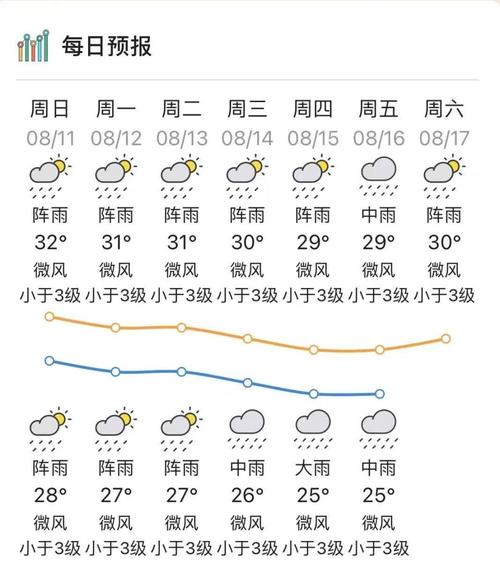 每日预报

| 周日 | 周一 | 周二 | 周三 | 周四 | 周五 | 周六 |
|---|---|---|---|---|---|---|
| 08/11 | 08/12 | 08/13 | 08/14 | 08/15 | 08/16 | 08/17 |
| 阵雨 | 阵雨 | 阵雨 | 阵雨 | 阵雨 | 中雨 | 阵雨 |
| 32° | 31° | 31° | 30° | 29° | 29° | 30° |
| 微风 | 微风 | 微风 | 微风 | 微风 | 微风 | 微风 |
| 小于3级 | 小于3级 | 小于3级 | 小于3级 | 小于3级 | 小于3级 | 小于3级 |
| 阵雨 | 阵雨 | 阵雨 | 中雨 | 大雨 | 中雨 | |
| 28° | 27° | 27° | 26° | 25° | 25° | |
| 微风 | 微风 | 微风 | 微风 | 微风 | 微风 | |
| 小于3级 | 小于3级 | 小于3级 | 小于3级 | 小于3级 | 小于3级 | |